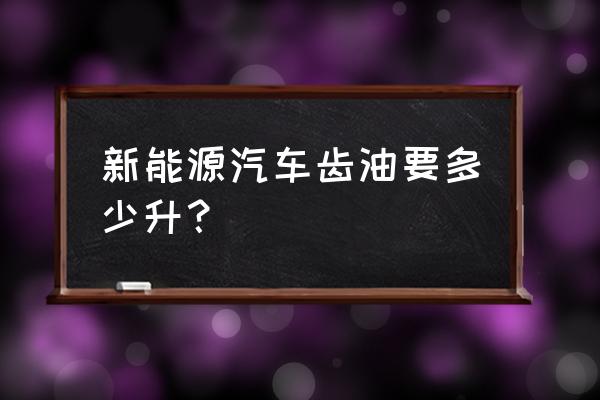 新能源汽车齿油要多少升？